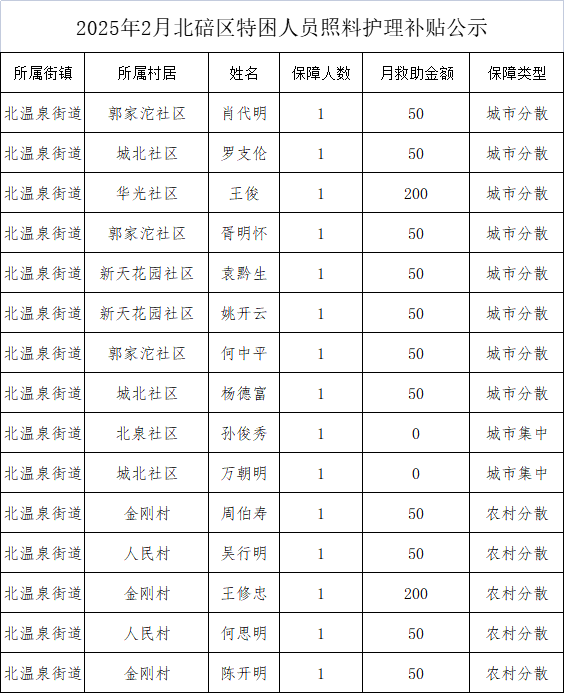 2025年2月北碚区特困人员照料护理补贴公示

| 所属街镇 | 所属村居 | 姓名 | 保障人数 | 月救助金额 | 保障类型 |
|---|---|---|---|---|---|
| 北温泉街道 | 郭家沱社区 | 肖代明 | 1 | 50 | 城市分散 |
| 北温泉街道 | 城北社区 | 罗支伦 | 1 | 50 | 城市分散 |
| 北温泉街道 | 华光社区 | 王俊 | 1 | 200 | 城市分散 |
| 北温泉街道 | 郭家沱社区 | 胥明怀 | 1 | 50 | 城市分散 |
| 北温泉街道 | 新天花园社区 | 袁黔生 | 1 | 50 | 城市分散 |
| 北温泉街道 | 新天花园社区 | 姚开云 | 1 | 50 | 城市分散 |
| 北温泉街道 | 郭家沱社区 | 何中平 | 1 | 50 | 城市分散 |
| 北温泉街道 | 城北社区 | 杨德富 | 1 | 50 | 城市分散 |
| 北温泉街道 | 北泉社区 | 孙俊秀 | 1 | 0 | 城市集中 |
| 北温泉街道 | 城北社区 | 万朝明 | 1 | 0 | 城市集中 |
| 北温泉街道 | 金刚村 | 周伯寿 | 1 | 50 | 农村分散 |
| 北温泉街道 | 人民村 | 吴行明 | 1 | 50 | 农村分散 |
| 北温泉街道 | 金刚村 | 王修忠 | 1 | 200 | 农村分散 |
| 北温泉街道 | 人民村 | 何思明 | 1 | 50 | 农村分散 |
| 北温泉街道 | 金刚村 | 陈开明 | 1 | 50 | 农村分散 |